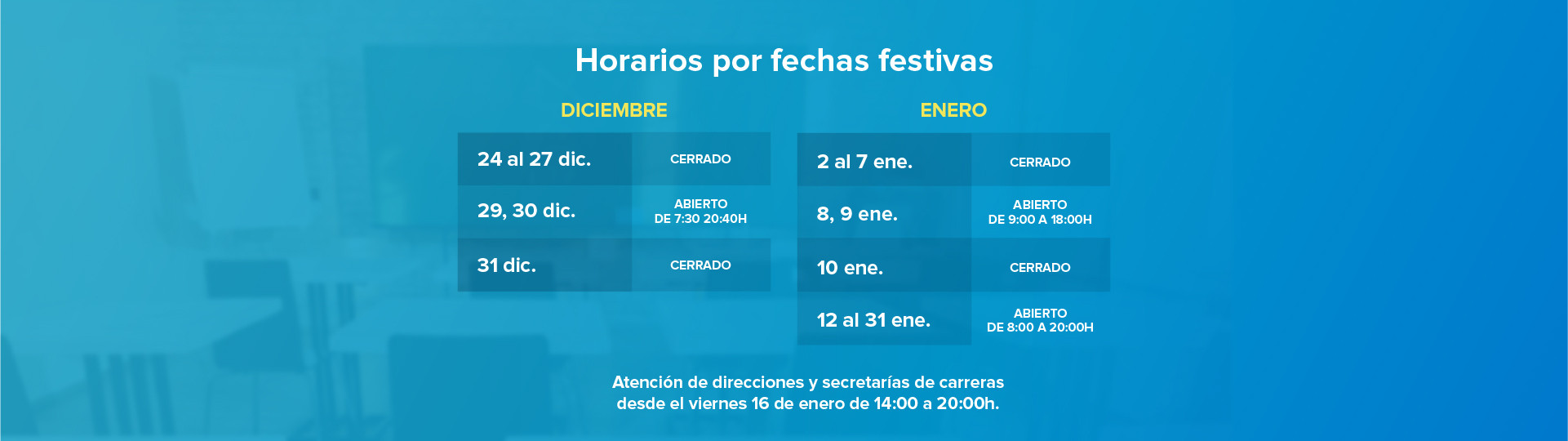 Horarios por fechas festivas

DICIEMBRE

| 24 al 27 dic. | CERRADO |
|---|---|
| 29, 30 dic. | ABIERTO DE 7:30 20:40H |
| 31 dic. | CERRADO |

ENERO

| 2 al 7 ene. | CERRADO |
|---|---|
| 8, 9 ene. | ABIERTO DE 9:00 A 18:00H |
| 10 ene. | CERRADO |
| 12 al 31 ene. | ABIERTO DE 8:00 A 20:00H |

Atención de direcciones y secretarías de carreras desde el viernes 16 de enero de 14:00 a 20:00h.